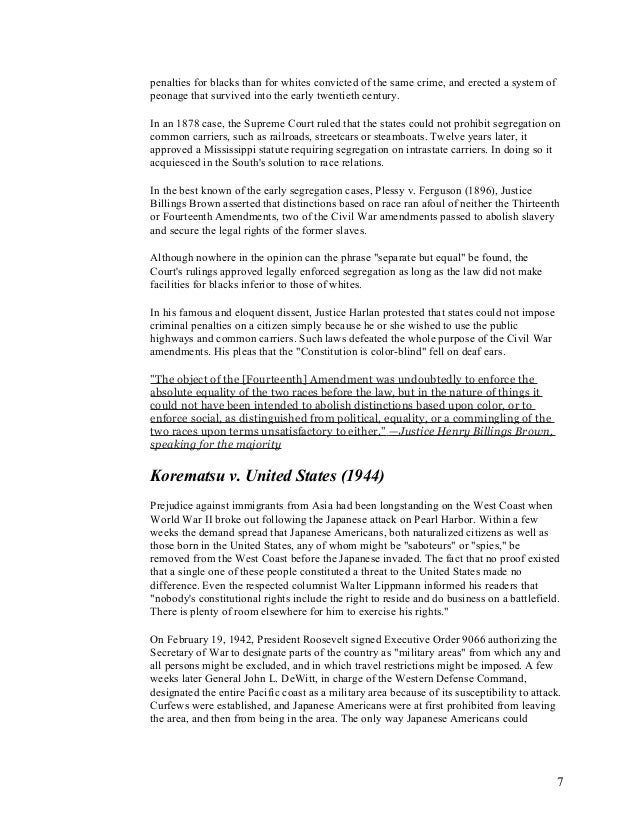 penalties for blacks than for whites convicted of the same crime, and erected a system of peonage that survived into the early twentieth century.

In an 1878 case, the Supreme Court ruled that the states could not prohibit segregation on common carriers, such as railroads, streetcars or steamboats. Twelve years later, it approved a Mississippi statute requiring segregation on intrastate carriers. In doing so it acquiesced in the South's solution to race relations.

In the best known of the early segregation cases, Plessy v. Ferguson (1896), Justice Billings Brown asserted that distinctions based on race ran afoul of neither the Thirteenth or Fourteenth Amendments, two of the Civil War amendments passed to abolish slavery and secure the legal rights of the former slaves.

Although nowhere in the opinion can the phrase "separate but equal" be found, the Court's rulings approved legally enforced segregation as long as the law did not make facilities for blacks inferior to those of whites.

In his famous and eloquent dissent, Justice Harlan protested that states could not impose criminal penalties on a citizen simply because he or she wished to use the public highways and common carriers. Such laws defeated the whole purpose of the Civil War amendments. His pleas that the "Constitution is color-blind" fell on deaf ears.

"The object of the [Fourteenth] Amendment was undoubtedly to enforce the absolute equality of the two races before the law, but in the nature of things it could not have been intended to abolish distinctions based upon color, or to enforce social, as distinguished from political, equality, or a commingling of the two races upon terms unsatisfactory to either." —Justice Henry Billings Brown, speaking for the majority

Korematsu v. United States (1944)

Prejudice against immigrants from Asia had been longstanding on the West Coast when World War II broke out following the Japanese attack on Pearl Harbor. Within a few weeks the demand spread that Japanese Americans, both naturalized citizens as well as those born in the United States, any of whom might be "saboteurs" or "spies," be removed from the West Coast before the Japanese invaded. The fact that no proof existed that a single one of these people constituted a threat to the United States made no difference. Even the respected columnist Walter Lippmann informed his readers that "nobody's constitutional rights include the right to reside and do business on a battlefield. There is plenty of room elsewhere for him to exercise his rights."

On February 19, 1942, President Roosevelt signed Executive Order 9066 authorizing the Secretary of War to designate parts of the country as "military areas" from which any and all persons might be excluded, and in which travel restrictions might be imposed. A few weeks later General John L. DeWitt, in charge of the Western Defense Command, designated the entire Pacific coast as a military area because of its susceptibility to attack. Curfews were established, and Japanese Americans were at first prohibited from leaving the area, and then from being in the area. The only way Japanese Americans could

7